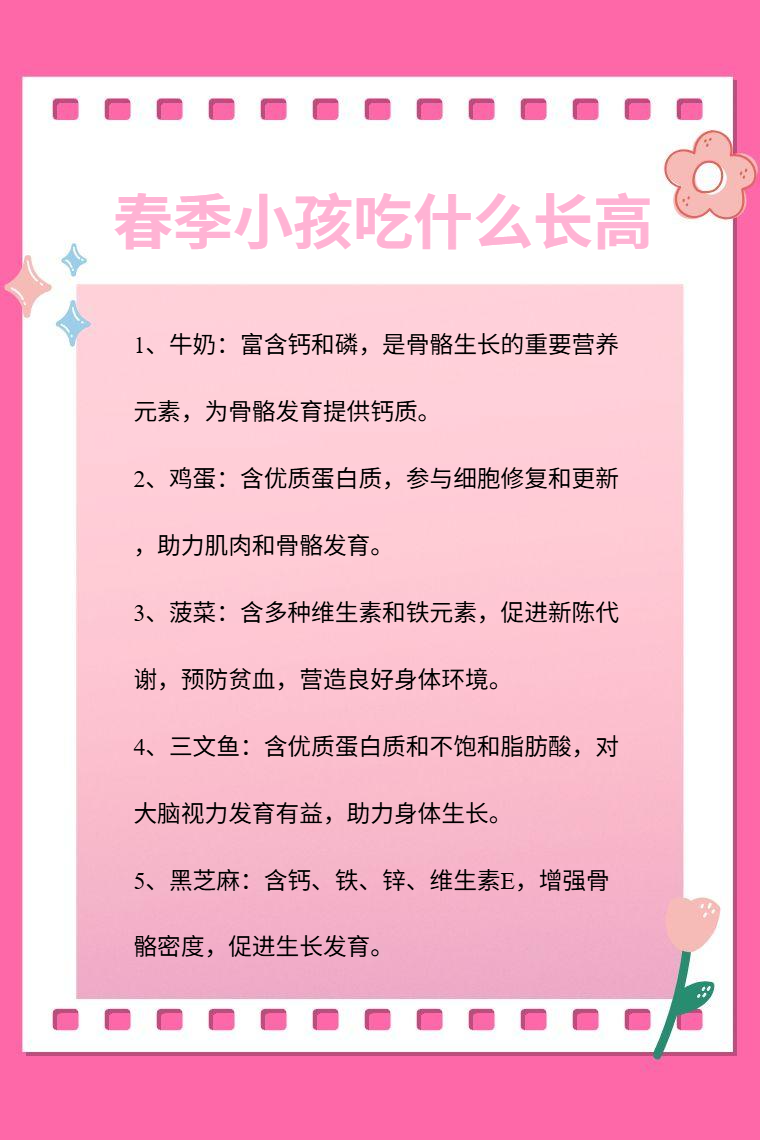 春季小孩吃什么长高

1、牛奶：富含钙和磷，是骨骼生长的重要营养元素，为骨骼发育提供钙质。

2、鸡蛋：含优质蛋白质，参与细胞修复和更新，助力肌肉和骨骼发育。

3、菠菜：含多种维生素和铁元素，促进新陈代谢，预防贫血，营造良好身体环境。

4、三文鱼：含优质蛋白质和不饱和脂肪酸，对大脑视力发育有益，助力身体生长。

5、黑芝麻：含钙、铁、锌、维生素E，增强骨骼密度，促进生长发育。